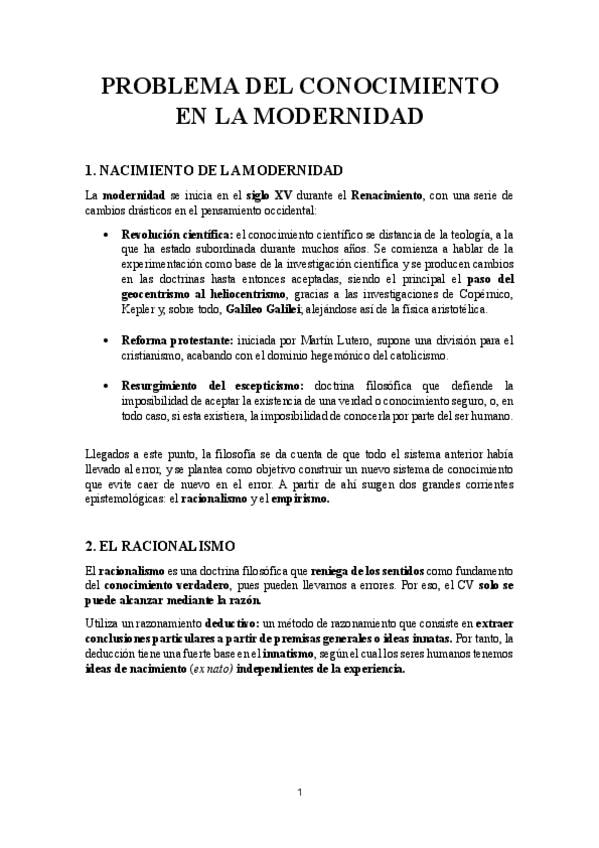 PROBLEMA DEL CONOCIMIENTO EN LA MODERNIDAD

1. NACIMIENTO DE LA MODERNIDAD

La modernidad se inicia en el siglo XV durante el Renacimiento, con una serie de cambios drásticos en el pensamiento occidental:

• Revolución científica: el conocimiento científico se distancia de la teología, a la que ha estado subordinada durante muchos años. Se comienza a hablar de la experimentación como base de la investigación científica y se producen cambios en las doctrinas hasta entonces aceptadas, siendo el principal el paso del geocentrismo al heliocentrismo, gracias a las investigaciones de Copérnico, Kepler y, sobre todo, Galileo Galilei, alejándose así de la física aristotélica.

• Reforma protestante: iniciada por Martín Lutero, supone una división para el cristianismo, acabando con el dominio hegemónico del catolicismo.

• Resurgimiento del escepticismo: doctrina filosófica que defiende la imposibilidad de aceptar la existencia de una verdad o conocimiento seguro, o, en todo caso, si esta existiera, la imposibilidad de conocerla por parte del ser humano.

Llegados a este punto, la filosofía se da cuenta de que todo el sistema anterior había llevado al error, y se plantea como objetivo construir un nuevo sistema de conocimiento que evite caer de nuevo en el error. A partir de ahí surgen dos grandes corrientes epistemológicas: el racionalismo y el empirismo.

2. EL RACIONALISMO

El racionalismo es una doctrina filosófica que reniega de los sentidos como fundamento del conocimiento verdadero, pues pueden llevarnos a errores. Por eso, el CV solo se puede alcanzar mediante la razón.

Utiliza un razonamiento deductivo: un método de razonamiento que consiste en extraer conclusiones particulares a partir de premisas generales o ideas innatas. Por tanto, la deducción tiene una fuerte base en el innatismo, según el cual los seres humanos tenemos ideas de nacimiento (ex nato) independientes de la experiencia.

1